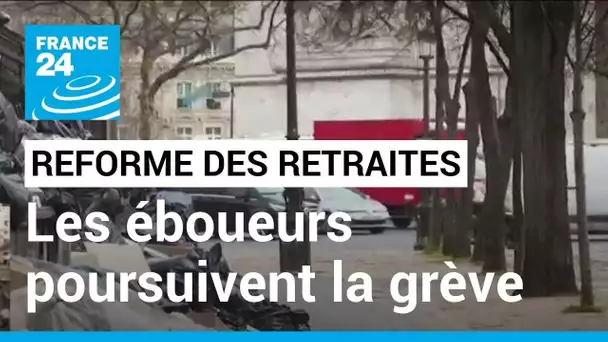 FRANCE 24

REFORME DES RETRAITES

Les éboueurs poursuivent la grève